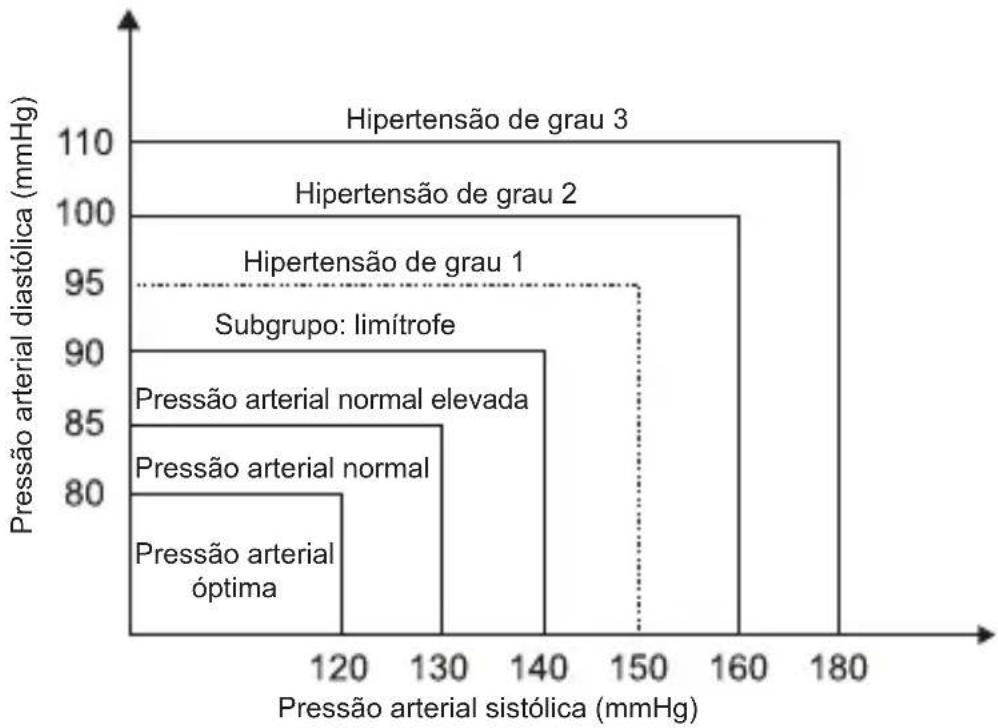 Pressão arterial diastólica (mmHg)

110
100
95
90
85
80

Hipertensão de grau 3
Hipertensão de grau 2
Hipertensão de grau 1
Subgrupo: limítrofe
Pressão arterial normal elevada
Pressão arterial normal
Pressão arterial óptima

120 130 140 150 160 180

Pressão arterial sistólica (mmHg)